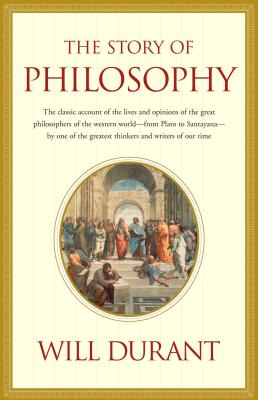 THE STORY OF
PHILOSOPHY

The classic account of the lives and opinions of the great philosophers of the western world—from Plato to Santayana—by one of the greatest thinkers and writers of our time

WILL DURANT